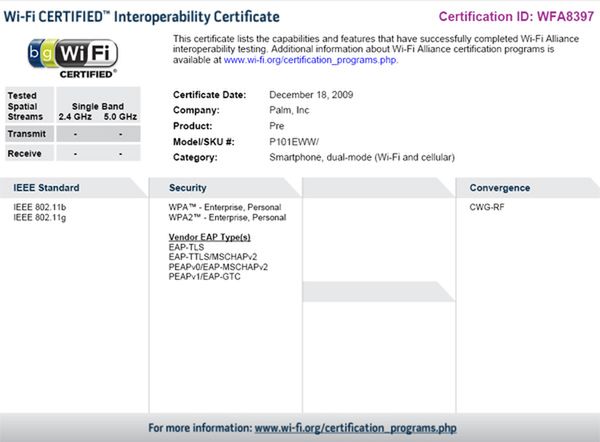 Wi-Fi CERTIFIED™ Interoperability Certificate

Certification ID: WFA8397

b g Wi Fi CERTIFIED®

This certificate lists the capabilities and features that have successfully completed Wi-Fi Alliance interoperability testing. Additional information about Wi-Fi Alliance certification programs is available at www.wi-fi.org/certification_programs.php.

| Tested Spatial Streams | Single Band 2.4 GHz | 5.0 GHz |
|---|---|---|
| Transmit | - | - |
| Receive | - | - |

Certificate Date: December 18, 2009
Company: Palm, Inc
Product: Pre
Model/SKU #: P101EWW/
Category: Smartphone, dual-mode (Wi-Fi and cellular)

IEEE Standard
IEEE 802.11b
IEEE 802.11g

Security
WPA™ - Enterprise, Personal
WPA2™ - Enterprise, Personal

Vendor EAP Type(s)
EAP-TLS
EAP-TTLS/MSCHAPv2
PEAPv0/EAP-MSCHAPv2
PEAPv1/EAP-GTC

Convergence
CWG-RF

For more information: www.wi-fi.org/certification_programs.php